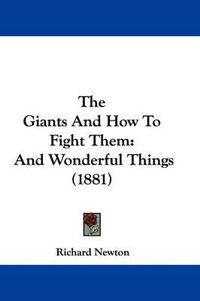 The
Giants And How To
Fight Them:
And Wonderful Things
(1881)

Richard Newton